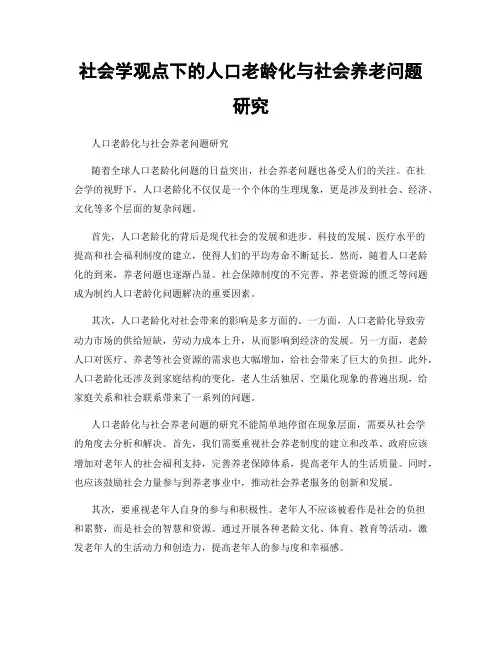 社会学观点下的人口老龄化与社会养老问题研究

人口老龄化与社会养老问题研究

随着全球人口老龄化问题的日益突出，社会养老问题也备受人们的关注。在社会学的视野下，人口老龄化不仅仅是一个个体的生理现象，更是涉及到社会、经济、文化等多个层面的复杂问题。

首先，人口老龄化的背后是现代社会的发展和进步。科技的发展、医疗水平的提高和社会福利制度的建立，使得人们的平均寿命不断延长。然而，随着人口老龄化的到来，养老问题也逐渐凸显。社会保障制度的不完善、养老资源的匮乏等问题成为制约人口老龄化问题解决的重要因素。

其次，人口老龄化对社会带来的影响是多方面的。一方面，人口老龄化导致劳动力市场的供给短缺，劳动力成本上升，从而影响到经济的发展。另一方面，老龄人口对医疗、养老等社会资源的需求也大幅增加，给社会带来了巨大的负担。此外，人口老龄化还涉及到家庭结构的变化，老人生活独居、空巢化现象的普遍出现，给家庭关系和社会联系带来了一系列的问题。

人口老龄化与社会养老问题的研究不能简单地停留在现象层面，需要从社会学的角度去分析和解决。首先，我们需要重视社会养老制度的建立和改革。政府应该增加对老年人的社会福利支持，完善养老保障体系，提高老年人的生活质量。同时，也应该鼓励社会力量参与到养老事业中，推动社会养老服务的创新和发展。

其次，要重视老年人自身的参与和积极性。老年人不应该被看作是社会的负担和累赘，而是社会的智慧和资源。通过开展各种老龄文化、体育、教育等活动，激发老年人的生活动力和创造力，提高老年人的参与度和幸福感。